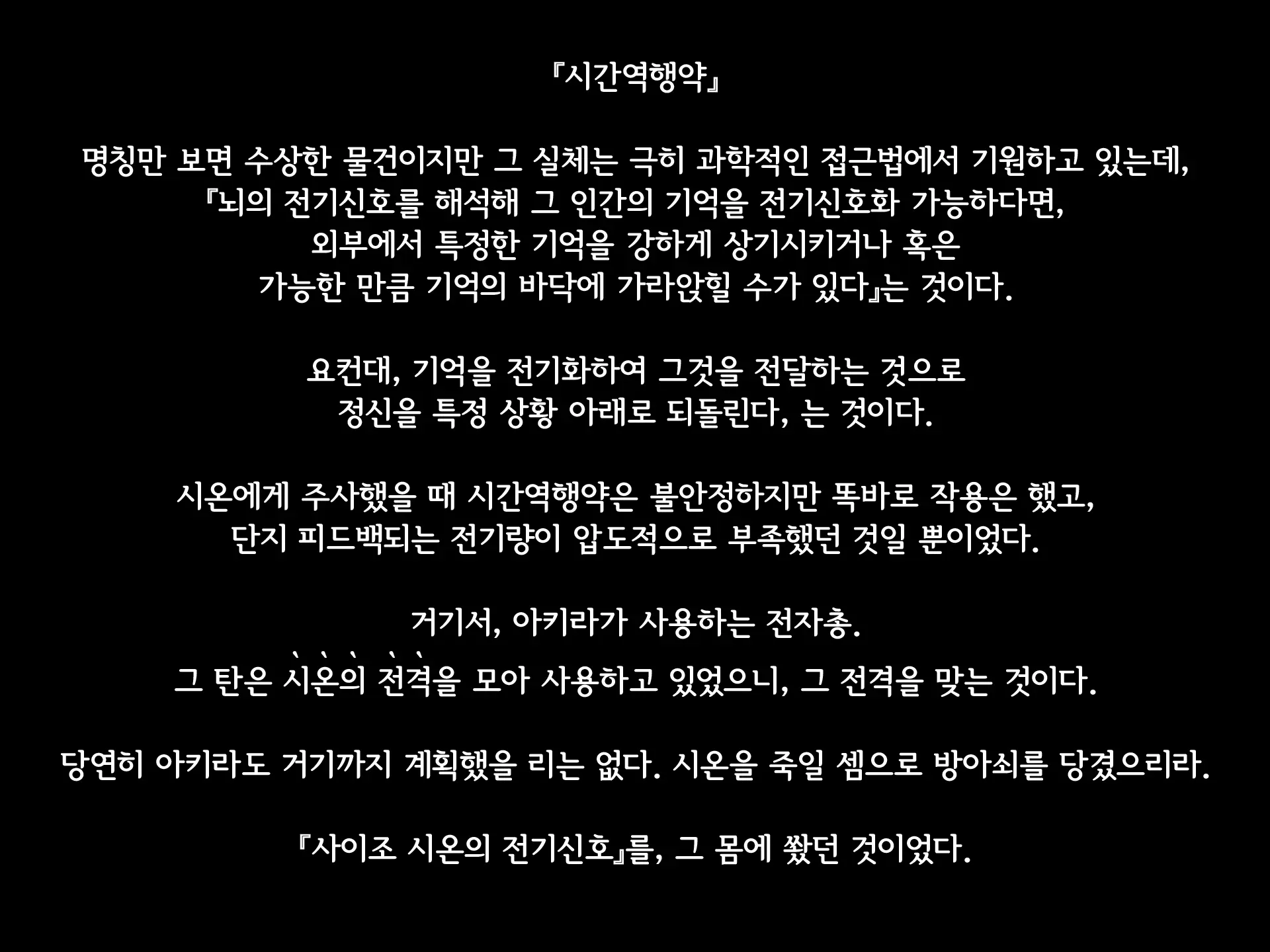 『시간역행약』

명칭만 보면 수상한 물건이지만 그 실체는 극히 과학적인 접근법에서 기원하고 있는데, 『뇌의 전기신호를 해석해 그 인간의 기억을 전기신호화 가능하다면, 외부에서 특정한 기억을 강하게 상기시키거나 혹은 가능한 만큼 기억의 바닥에 가라앉힐 수가 있다』는 것이다.

요컨대, 기억을 전기화하여 그것을 전달하는 것으로 정신을 특정 상황 아래로 되돌린다, 는 것이다.

시온에게 주사했을 때 시간역행약은 불안정하지만 똑바로 작용은 했고, 단지 피드백되는 전기량이 압도적으로 부족했던 것일 뿐이었다.

거기서, 아키라가 사용하는 전자총.

그 탄은 시온의 전격을 모아 사용하고 있었으니, 그 전격을 맞는 것이다.

당연히 아키라도 거기까지 계획했을 리는 없다. 시온을 죽일 셈으로 방아쇠를 당겼으리라.

『사이조 시온의 전기신호』를, 그 몸에 쐈던 것이었다.